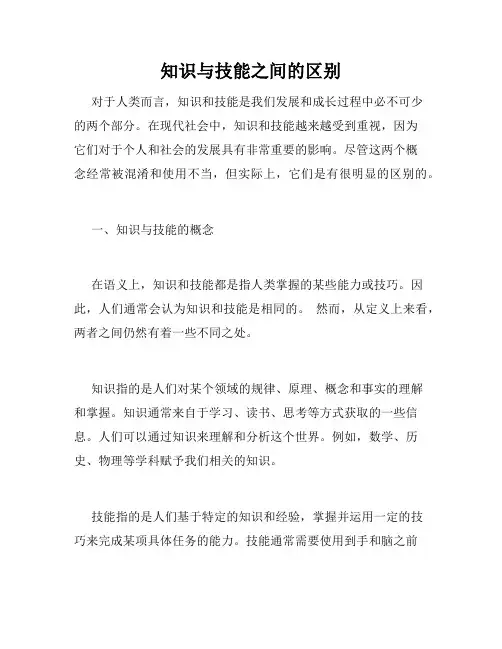 知识与技能之间的区别

对于人类而言，知识和技能是我们发展和成长过程中必不可少的两个部分。在现代社会中，知识和技能越来越受到重视，因为它们对于个人和社会的发展具有非常重要的影响。尽管这两个概念经常被混淆和使用不当，但实际上，它们是有很明显的区别的。

一、知识与技能的概念

在语义上，知识和技能都是指人类掌握的某些能力或技巧。因此，人们通常会认为知识和技能是相同的。 然而，从定义上来看，两者之间仍然有着一些不同之处。

知识指的是人们对某个领域的规律、原理、概念和事实的理解和掌握。知识通常来自于学习、读书、思考等方式获取的一些信息。人们可以通过知识来理解和分析这个世界。例如，数学、历史、物理等学科赋予我们相关的知识。

技能指的是人们基于特定的知识和经验，掌握并运用一定的技巧来完成某项具体任务的能力。技能通常需要使用到手和脑之前